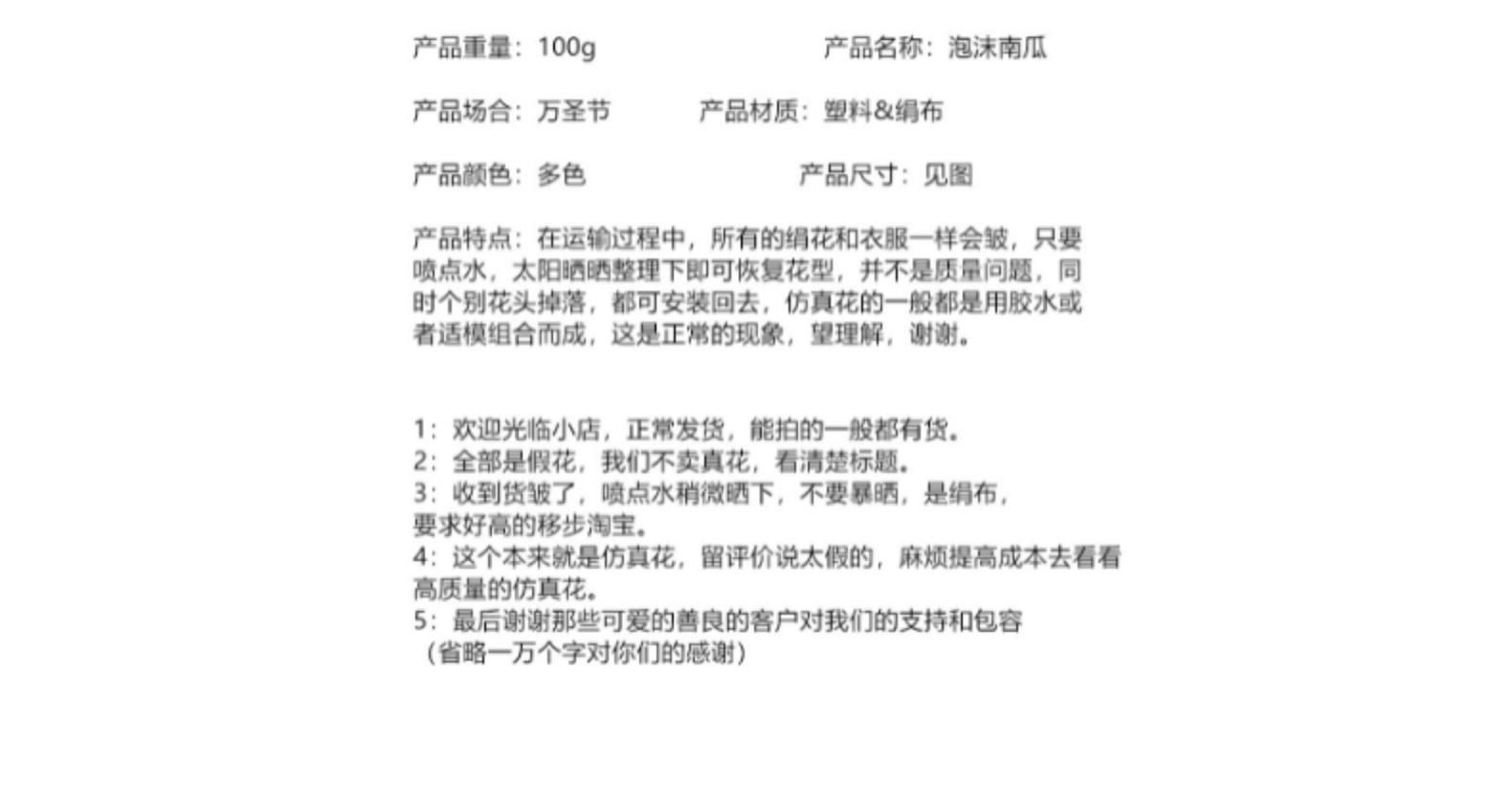 产品重量：100g 产品名称：泡沫南瓜

产品场合：万圣节 产品材质：塑料&绢布

产品颜色：多色 产品尺寸：见图

产品特点：在运输过程中，所有的绢花和衣服一样会皱，只要喷点水，太阳晒晒整理下即可恢复花型，并不是质量问题，同时个别花头掉落，都可安装回去，仿真花的一般都是用胶水或者适模组合而成，这是正常的现象，望理解，谢谢。

1：欢迎光临小店，正常发货，能拍的一般都有货。
2：全部是假花，我们不卖真花，看清楚标题。
3：收到货皱了，喷点水稍微晒下，不要暴晒，是绢布，要求好高的移步淘宝。
4：这个本来就是仿真花，留评价说太假的，麻烦提高成本去看看高质量的仿真花。
5：最后谢谢那些可爱的善良的客户对我们的支持和包容（省略一万个字对你们的感谢）